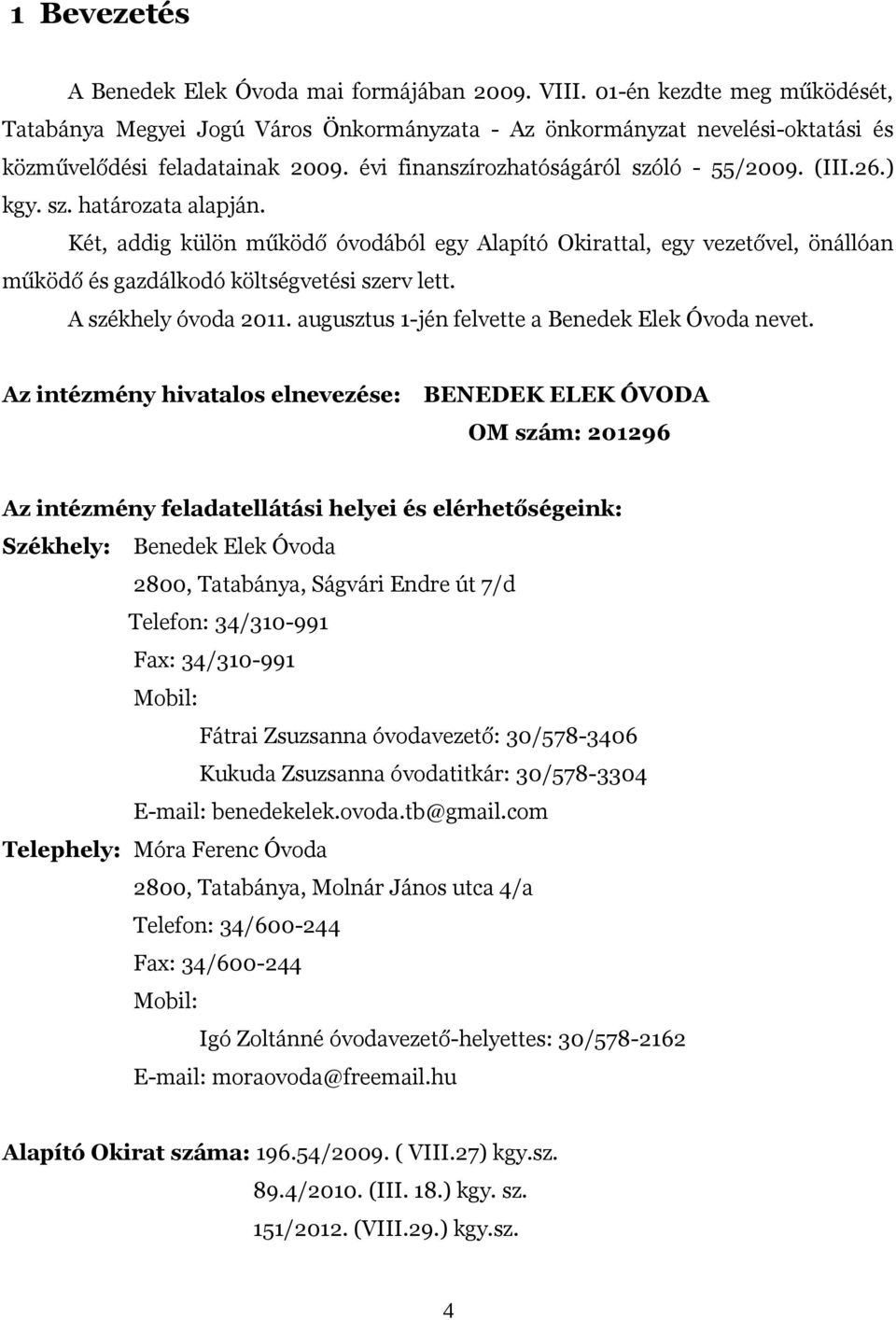 1 Bevezetés

A Benedek Elek Óvoda mai formájában 2009. VIII. 01-én kezdte meg működését, Tatabánya Megyei Jogú Város Önkormányzata - Az önkormányzat nevelési-oktatási és közművelődési feladatainak 2009. évi finanszírozhatóságáról szóló - 55/2009. (III.26.) kgy. sz. határozata alapján.

Két, addig külön működő óvodából egy Alapító Okirattal, egy vezetővel, önállóan működő és gazdálkodó költségvetési szerv lett.

A székhely óvoda 2011. augusztus 1-jén felvette a Benedek Elek Óvoda nevet.

Az intézmény hivatalos elnevezése: BENEDEK ELEK ÓVODA

OM szám: 201296

Az intézmény feladatellátási helyei és elérhetőségeink:

Székhely: Benedek Elek Óvoda

2800, Tatabánya, Ságvári Endre út 7/d

Telefon: 34/310-991

Fax: 34/310-991

Mobil:

Fátrai Zsuzsanna óvodavezető: 30/578-3406

Kukuda Zsuzsanna óvodatitkár: 30/578-3304

E-mail: benedekelek.ovoda.tb@gmail.com

Telephely: Móra Ferenc Óvoda

2800, Tatabánya, Molnár János utca 4/a

Telefon: 34/600-244

Fax: 34/600-244

Mobil:

Igó Zoltánné óvodavezető-helyettes: 30/578-2162

E-mail: moraovoda@freemail.hu

Alapító Okirat száma: 196.54/2009. ( VIII.27) kgy.sz.

89.4/2010. (III. 18.) kgy. sz.

151/2012. (VIII.29.) kgy.sz.

4